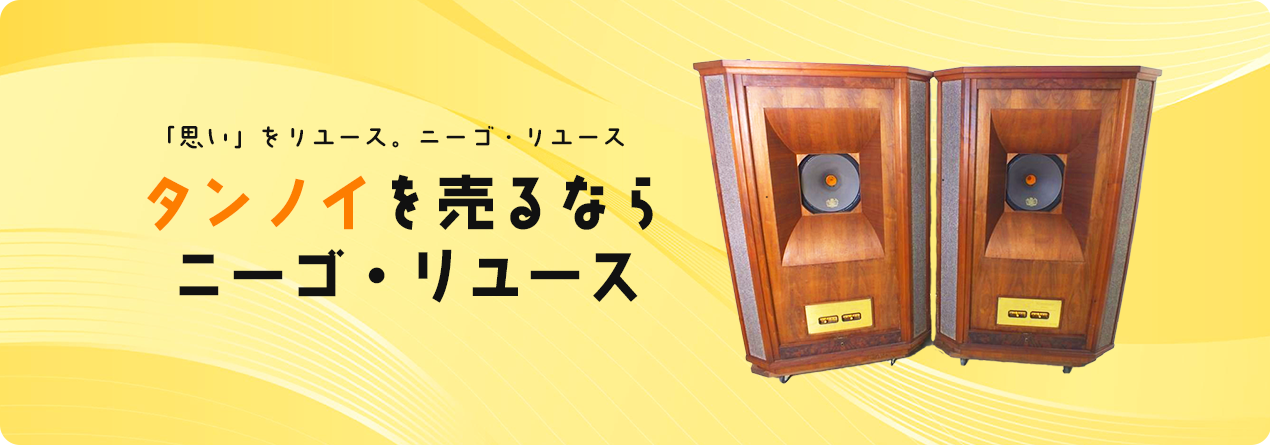 「思い」をリユース。ニーゴ・リユース

タンノイを売るなら
ニーゴ・リユース